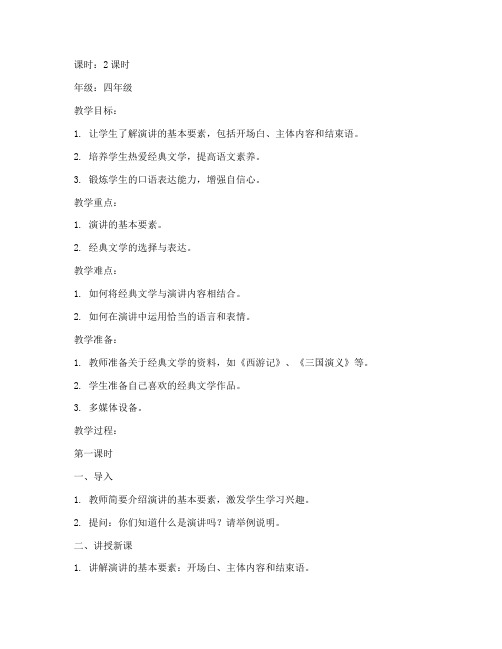 课时：2 课时

年级：四年级

教学目标：

1. 让学生了解演讲的基本要素，包括开场白、主体内容和结束语。

2. 培养学生热爱经典文学，提高语文素养。

3. 锻炼学生的口语表达能力，增强自信心。

教学重点：

1. 演讲的基本要素。

2. 经典文学的选择与表达。

教学难点：

1. 如何将经典文学与演讲内容相结合。

2. 如何在演讲中运用恰当的语言和表情。

教学准备：

1. 教师准备关于经典文学的资料，如《西游记》、《三国演义》等。

2. 学生准备自己喜欢的经典文学作品。

3. 多媒体设备。

教学过程：

第一课时

一、导入

1. 教师简要介绍演讲的基本要素，激发学生学习兴趣。

2. 提问：你们知道什么是演讲吗？请举例说明。

二、讲授新课

1. 讲解演讲的基本要素：开场白、主体内容和结束语。